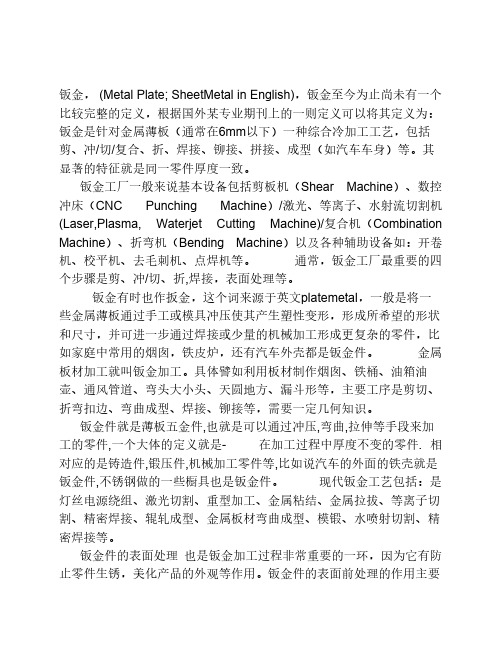 钣金，(Metal Plate; SheetMetal in English)，钣金至今为止尚未有一个比较完整的定义，根据国外某专业期刊上的一则定义可以将其定义为：钣金是针对金属薄板（通常在6mm以下）一种综合冷加工工艺，包括剪、冲/切/复合、折、焊接、铆接、拼接、成型（如汽车车身）等。其显著的特征就是同一零件厚度一致。

钣金工厂一般来说基本设备包括剪板机（Shear Machine）、数控冲床（CNC Punching Machine）/激光、等离子、水射流切割机(Laser,Plasma, Waterjet Cutting Machine)/复合机（Combination Machine）、折弯机（Bending Machine）以及各种辅助设备如：开卷机、校平机、去毛刺机、点焊机等。 通常，钣金工厂最重要的四个步骤是剪、冲/切、折,焊接，表面处理等。

钣金有时也作扳金，这个词来源于英文platemetal，一般是将一些金属薄板通过手工或模具冲压使其产生塑性变形，形成所希望的形状和尺寸，并可进一步通过焊接或少量的机械加工形成更复杂的零件，比如家庭中常用的烟囱，铁皮炉，还有汽车外壳都是钣金件。 金属板材加工就叫钣金加工。具体譬如利用板材制作烟囱、铁桶、油箱油壶、通风管道、弯头大小头、天圆地方、漏斗形等，主要工序是剪切、折弯扣边、弯曲成型、焊接、铆接等，需要一定几何知识。

钣金件就是薄板五金件,也就是可以通过冲压,弯曲,拉伸等手段来加工的零件,一个大体的定义就是- 在加工过程中厚度不变的零件. 相对应的是铸造件,锻压件,机械加工零件等,比如说汽车的外面的铁壳就是钣金件,不锈钢做的一些橱具也是钣金件。 现代钣金工艺包括：是灯丝电源绕组、激光切割、重型加工、金属粘结、金属拉拔、等离子切割、精密焊接、辊轧成型、金属板材弯曲成型、模锻、水喷射切割、精密焊接等。

钣金件的表面处理 也是钣金加工过程非常重要的一环，因为它有防止零件生锈，美化产品的外观等作用。钣金件的表面前处理的作用主要